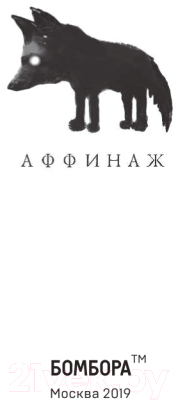 АФФИНАЖ

БОМБОРА™
Москва 2019

21vek.by